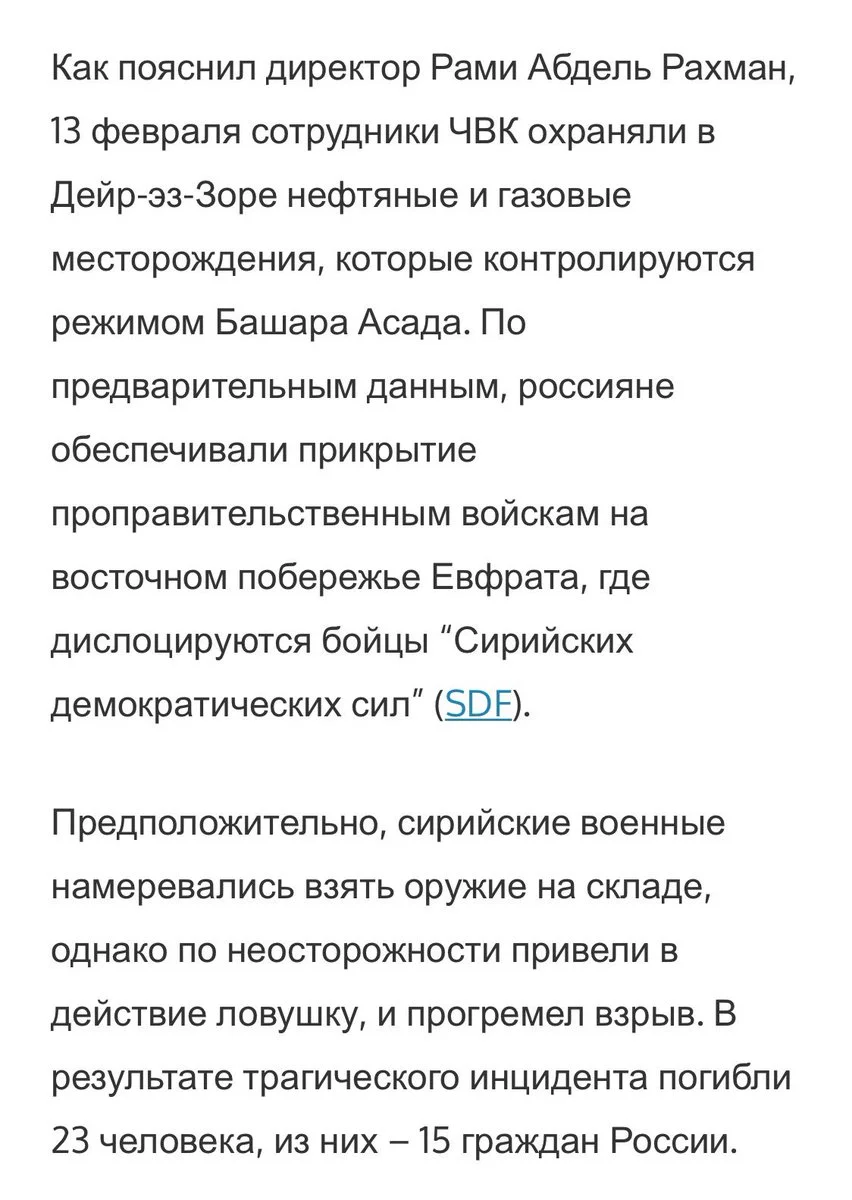 Как пояснил директор Рами Абдель Рахман, 13 февраля сотрудники ЧВК охраняли в Дейр-эз-Зоре нефтяные и газовые месторождения, которые контролируются режимом Башара Асада. По предварительным данным, россияне обеспечивали прикрытие проправительственным войскам на восточном побережье Евфрата, где дислоцируются бойцы “Сирийских демократических сил” (SDF).

Предположительно, сирийские военные намеревались взять оружие на складе, однако по неосторожности привели в действие ловушку, и прогремел взрыв. В результате трагического инцидента погибли 23 человека, из них – 15 граждан России.